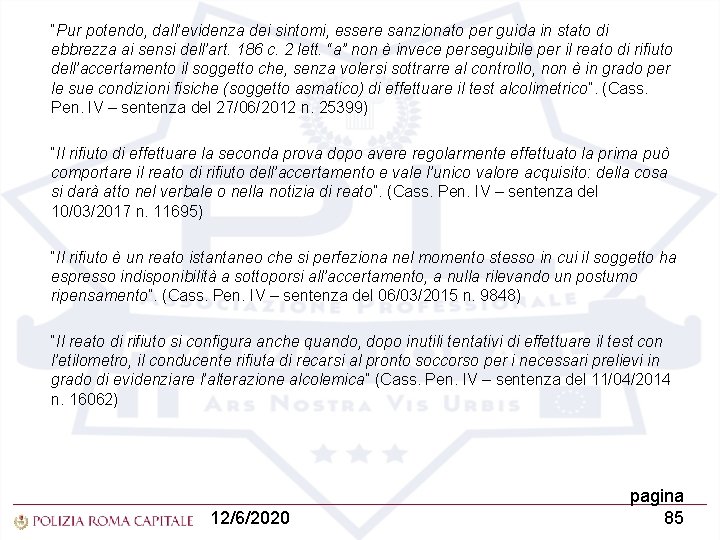 "Pur potendo, dall'evidenza dei sintomi, essere sanzionato per guida in stato di ebbrezza ai sensi dell'art. 186 c. 2 lett. "a" non è invece perseguibile per il reato di rifiuto dell'accertamento il soggetto che, senza volersi sottrarre al controllo, non è in grado per le sue condizioni fisiche (soggetto asmatico) di effettuare il test alcolimetrico". (Cass. Pen. IV – sentenza del 27/06/2012 n. 25399)

"Il rifiuto di effettuare la seconda prova dopo avere regolarmente effettuato la prima può comportare il reato di rifiuto dell'accertamento e vale l'unico valore acquisito: della cosa si darà atto nel verbale o nella notizia di reato". (Cass. Pen. IV – sentenza del 10/03/2017 n. 11695)

"Il rifiuto è un reato istantaneo che si perfeziona nel momento stesso in cui il soggetto ha espresso indisponibilità a sottoporsi all'accertamento, a nulla rilevando un postumo ripensamento". (Cass. Pen. IV – sentenza del 06/03/2015 n. 9848)

"Il reato di rifiuto si configura anche quando, dopo inutili tentativi di effettuare il test con l'etilometro, il conducente rifiuta di recarsi al pronto soccorso per i necessari prelievi in grado di evidenziare l'alterazione alcolemica" (Cass. Pen. IV – sentenza del 11/04/2014 n. 16062)

ASSOCIAZIONE PROFESSIONALE
ARS NOSTRA VIS URBIS

POLIZIA ROMA CAPITALE 12/6/2020 pagina 85